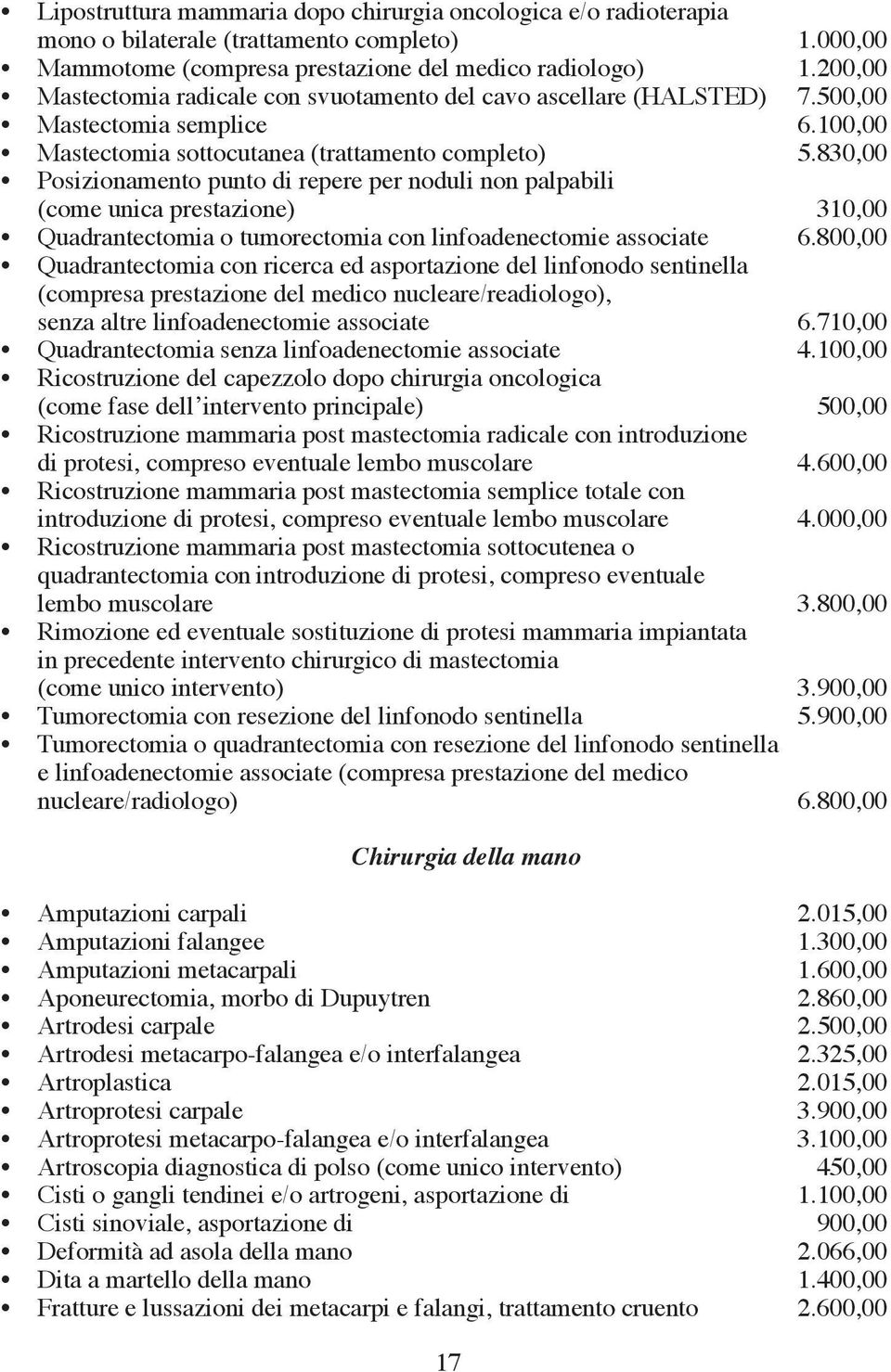 • Lipostruttura mammaria dopo chirurgia oncologica e/o radioterapia mono o bilaterale (trattamento completo) 1.000,00
• Mammotome (compresa prestazione del medico radiologo) 1.200,00
• Mastectomia radicale con svuotamento del cavo ascellare (HALSTED) 7.500,00
• Mastectomia semplice 6.100,00
• Mastectomia sottocutanea (trattamento completo) 5.830,00
• Posizionamento punto di repere per noduli non palpabili (come unica prestazione) 310,00
• Quadrantectomia o tumorectomia con linfoadenectomie associate 6.800,00
• Quadrantectomia con ricerca ed asportazione del linfonodo sentinella (compresa prestazione del medico nucleare/readiologo), senza altre linfoadenectomie associate 6.710,00
• Quadrantectomia senza linfoadenectomie associate 4.100,00
• Ricostruzione del capezzolo dopo chirurgia oncologica (come fase dell'intervento principale) 500,00
• Ricostruzione mammaria post mastectomia radicale con introduzione di protesi, compreso eventuale lembo muscolare 4.600,00
• Ricostruzione mammaria post mastectomia semplice totale con introduzione di protesi, compreso eventuale lembo muscolare 4.000,00
• Ricostruzione mammaria post mastectomia sottocutenea o quadrantectomia con introduzione di protesi, compreso eventuale lembo muscolare 3.800,00
• Rimozione ed eventuale sostituzione di protesi mammaria impiantata in precedente intervento chirurgico di mastectomia (come unico intervento) 3.900,00
• Tumorectomia con resezione del linfonodo sentinella 5.900,00
• Tumorectomia o quadrantectomia con resezione del linfonodo sentinella e linfoadenectomie associate (compresa prestazione del medico nucleare/radiologo) 6.800,00

Chirurgia della mano

• Amputazioni carpali 2.015,00
• Amputazioni falangee 1.300,00
• Amputazioni metacarpali 1.600,00
• Aponeurectomia, morbo di Dupuytren 2.860,00
• Artrodesi carpale 2.500,00
• Artrodesi metacarpo-falangea e/o interfalangea 2.325,00
• Artroplastica 2.015,00
• Artroprotesi carpale 3.900,00
• Artroprotesi metacarpo-falangea e/o interfalangea 3.100,00
• Artroscopia diagnostica di polso (come unico intervento) 450,00
• Cisti o gangli tendinei e/o artrogeni, asportazione di 1.100,00
• Cisti sinoviale, asportazione di 900,00
• Deformità ad asola della mano 2.066,00
• Dita a martello della mano 1.400,00
• Fratture e lussazioni dei metacarpi e falangi, trattamento cruento 2.600,00

17